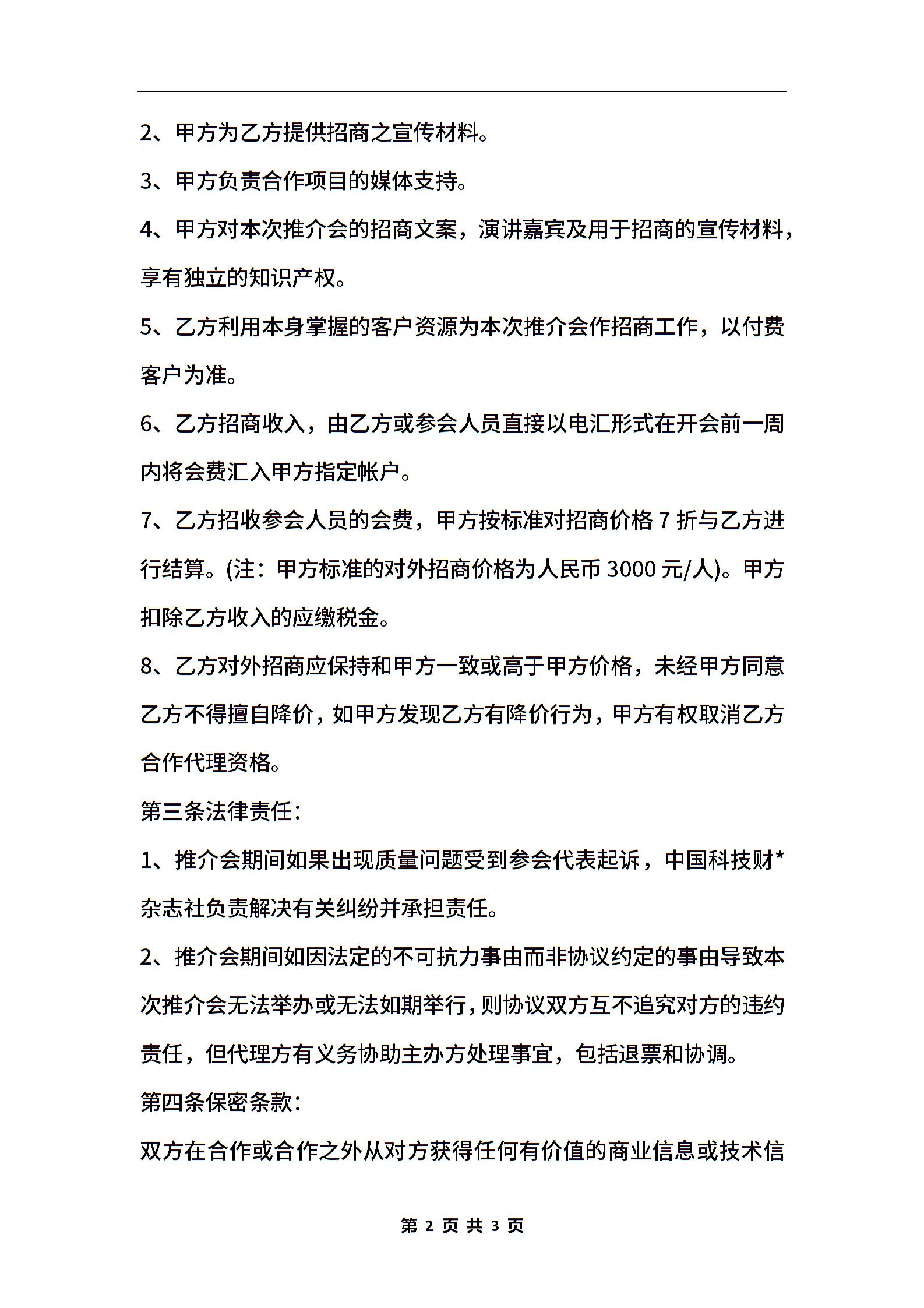 2、甲方为乙方提供招商之宣传材料。

3、甲方负责合作项目的媒体支持。

4、甲方对本次推介会的招商文案，演讲嘉宾及用于招商的宣传材料，享有独立的知识产权。

5、乙方利用本身掌握的客户资源为本次推介会作招商工作，以付费客户为准。

6、乙方招商收入，由乙方或参会人员直接以电汇形式在开会前一周内将会费汇入甲方指定帐户。

7、乙方招收参会人员的会费，甲方按标准对招商价格 7 折与乙方进行结算。(注：甲方标准的对外招商价格为人民币 3000 元/人)。甲方扣除乙方收入的应缴税金。

8、乙方对外招商应保持和甲方一致或高于甲方价格，未经甲方同意乙方不得擅自降价，如甲方发现乙方有降价行为，甲方有权取消乙方合作代理资格。

第三条法律责任：

1、推介会期间如果出现质量问题受到参会代表起诉，中国科技财*杂志社负责解决有关纠纷并承担责任。

2、推介会期间如因法定的不可抗力事由而非协议约定的事由导致本次推介会无法举办或无法如期举行，则协议双方互不追究对方的违约责任，但代理方有义务协助主办方处理事宜，包括退票和协调。

第四条保密条款：

双方在合作或合作之外从对方获得任何有价值的商业信息或技术信

第 2 页 共 3 页